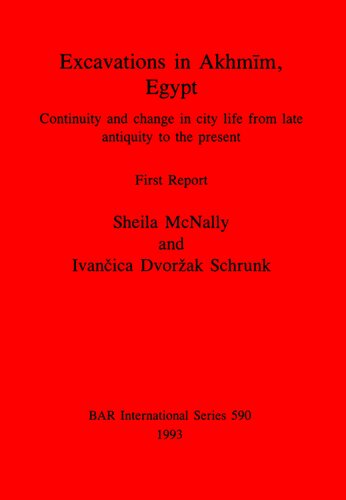 Excavations in Akhmīm, Egypt

Continuity and change in city life from late antiquity to the present

First Report

Sheila McNally
and
Ivančica Dvoržak Schrunk

BAR International Series 590
1993